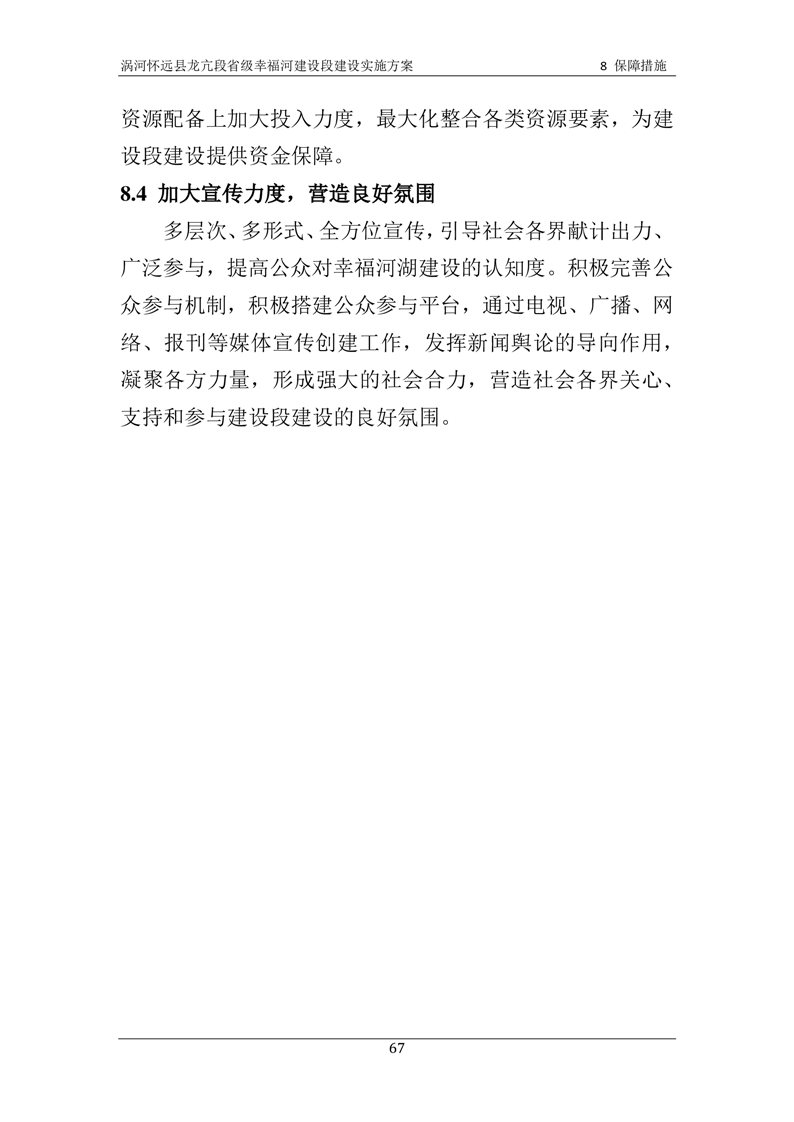 涡河怀远县龙亢段省级幸福河建设段建设实施方案　　8 保障措施

资源配备上加大投入力度，最大化整合各类资源要素，为建设段建设提供资金保障。

8.4 加大宣传力度，营造良好氛围

多层次、多形式、全方位宣传，引导社会各界献计出力、广泛参与，提高公众对幸福河湖建设的认知度。积极完善公众参与机制，积极搭建公众参与平台，通过电视、广播、网络、报刊等媒体宣传创建工作，发挥新闻舆论的导向作用，凝聚各方力量，形成强大的社会合力，营造社会各界关心、支持和参与建设段建设的良好氛围。

67